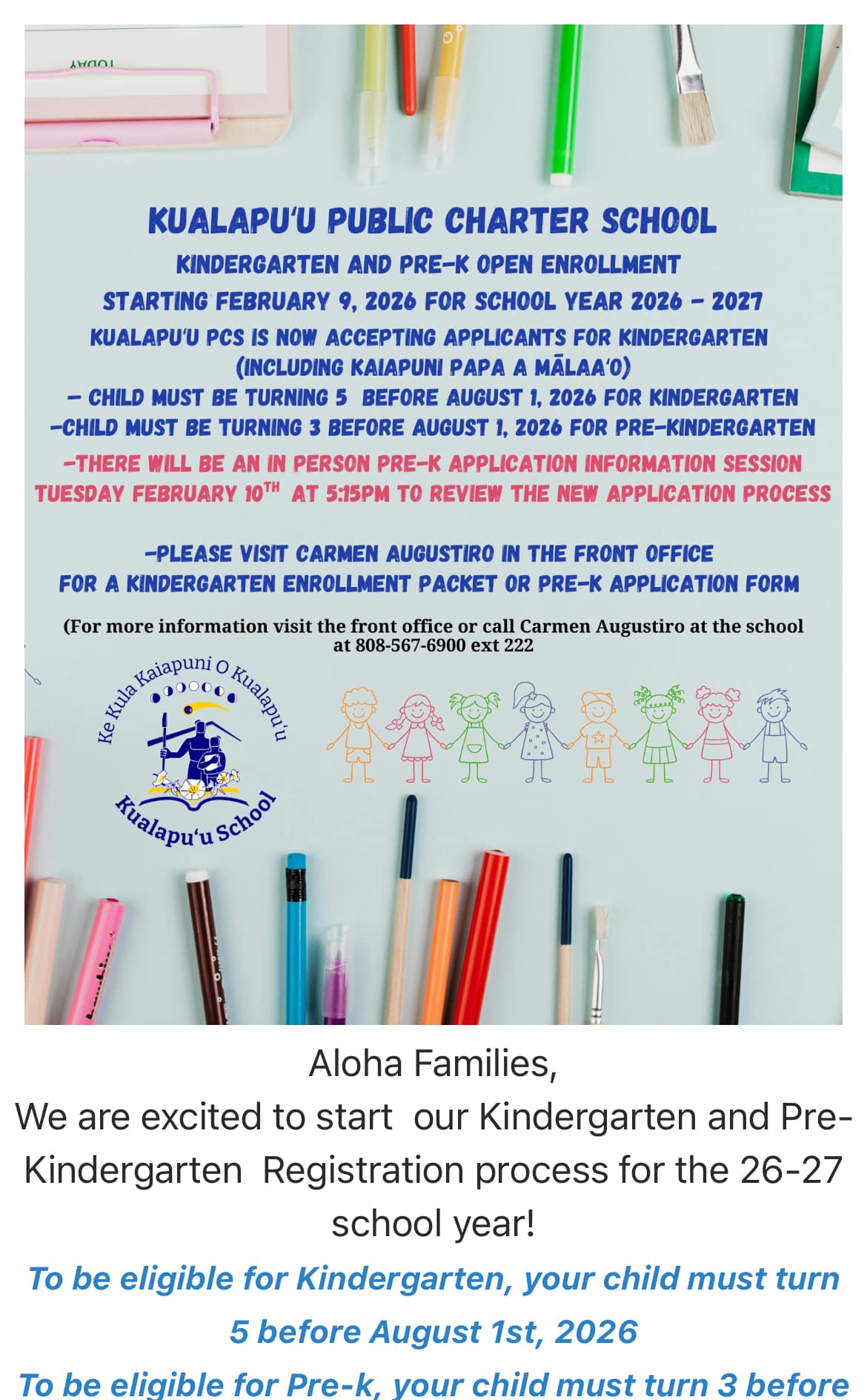 TODAY

KUALAPU'U PUBLIC CHARTER SCHOOL

KINDERGARTEN AND PRE-K OPEN ENROLLMENT

STARTING FEBRUARY 9, 2026 FOR SCHOOL YEAR 2026 - 2027

KUALAPU'U PCS IS NOW ACCEPTING APPLICANTS FOR KINDERGARTEN (INCLUDING KAIAPUNI PAPA A MĀLAA'O)

- CHILD MUST BE TURNING 5 BEFORE AUGUST 1, 2026 FOR KINDERGARTEN

-CHILD MUST BE TURNING 3 BEFORE AUGUST 1, 2026 FOR PRE-KINDERGARTEN

-THERE WILL BE AN IN PERSON PRE-K APPLICATION INFORMATION SESSION TUESDAY FEBRUARY 10$^{TH}$ AT 5:15PM TO REVIEW THE NEW APPLICATION PROCESS

-PLEASE VISIT CARMEN AUGUSTIRO IN THE FRONT OFFICE FOR A KINDERGARTEN ENROLLMENT PACKET OR PRE-K APPLICATION FORM

(For more information visit the front office or call Carmen Augustiro at the school at 808-567-6900 ext 222

Ke Kula Kaiapuni O Kualapu'u

Kualapu'u School

Aloha Families,
We are excited to start our Kindergarten and Pre-Kindergarten Registration process for the 26-27 school year!

To be eligible for Kindergarten, your child must turn 5 before August 1st, 2026

To be eligible for Pre-k, your child must turn 3 before